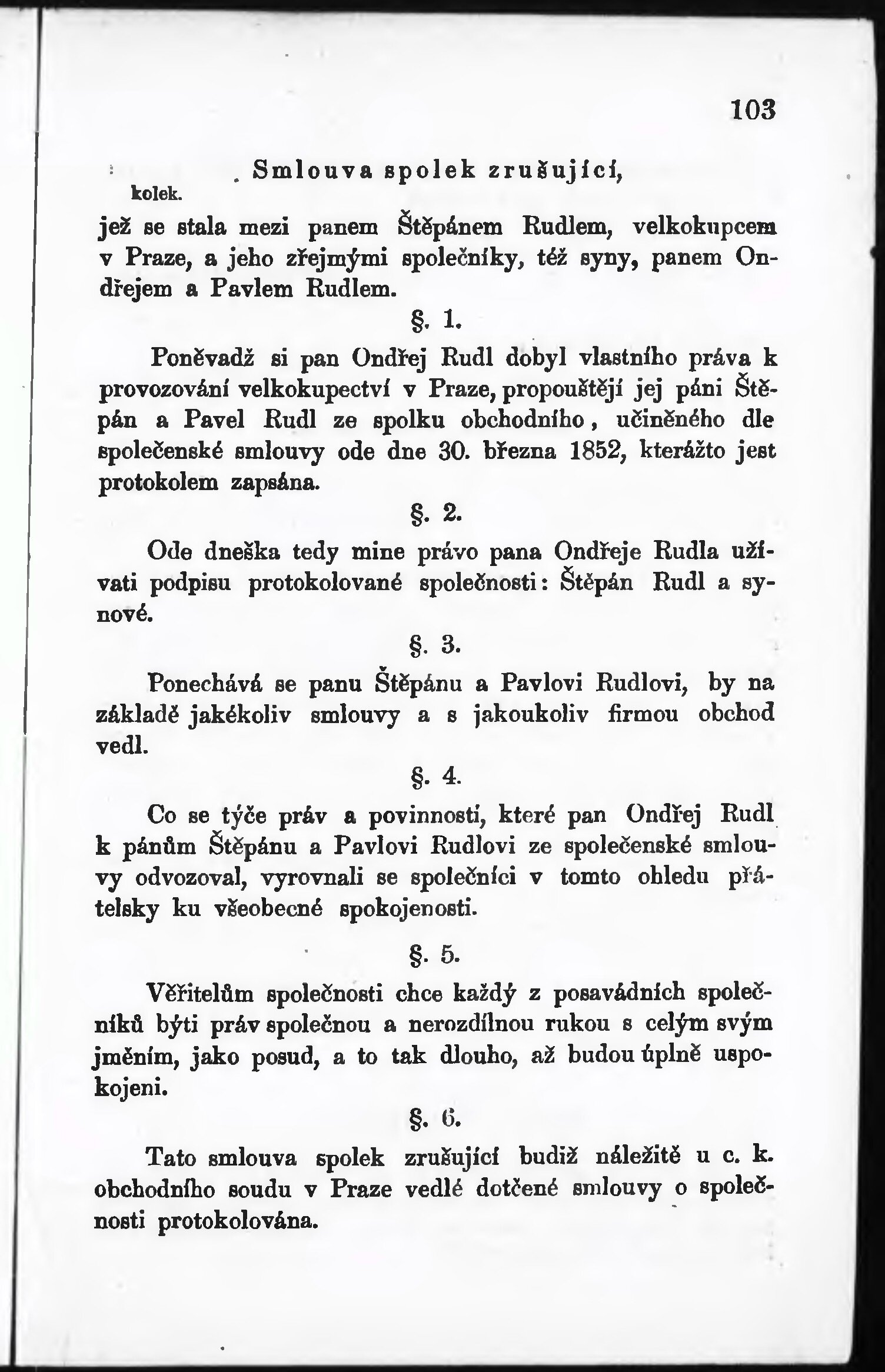 103

Smlouva spolek zrušující,

kolek.

jež se stala mezi panem Štěpánem Rudlem, velkokupcem v Praze, a jeho zřejmými společníky, též syny, panem Ondřejem a Pavlem Rudlem.

§. 1.

Poněvadž si pan Ondřej Rudl dobyl vlastního práva k provozování velkokupectví v Praze, propouštějí jej páni Štěpán a Pavel Rudl ze spolku obchodního, učiněného dle společenské smlouvy ode dne 30. března 1852, kterážto jest protokolem zapsána.

§. 2.

Ode dneška tedy mine právo pana Ondřeje Rudla užívati podpisu protokolované společnosti: Štěpán Rudl a synové.

§. 3.

Ponechává se panu Štěpánu a Pavlovi Rudlovi, by na základě jakékoliv smlouvy a s jakoukoliv firmou obchod vedl.

§. 4.

Co se týče práv a povinnosti, které pan Ondřej Rudl k pánům Štěpánu a Pavlovi Rudlovi ze společenské smlouvy odvozoval, vyrovnali se společníci v tomto ohledu přátelsky ku všeobecné spokojenosti.

§. 5.

Věřitelům společnosti chce každý z posavádních společníků býti práv společnou a nerozdílnou rukou s celým svým jměním, jako posud, a to tak dlouho, až budou úplně uspokojeni.

§. 6.

Tato smlouva spolek zrušující budiž náležitě u c. k. obchodního soudu v Praze vedlé dotčené smlouvy o společnosti protokolována.